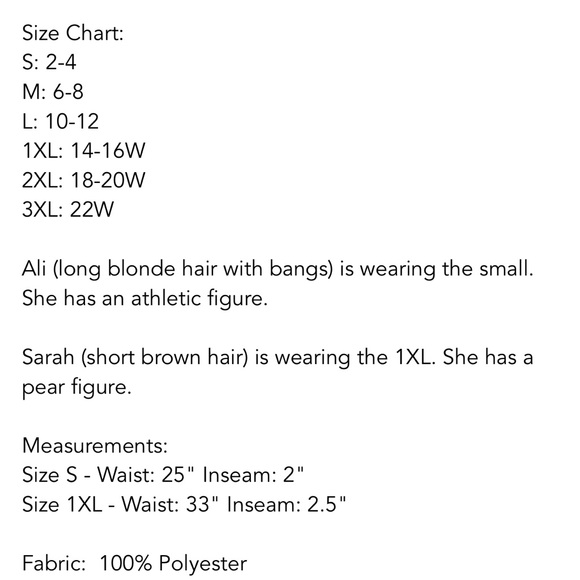 Size Chart:
S: 2-4
M: 6-8
L: 10-12
1XL: 14-16W
2XL: 18-20W
3XL: 22W

Ali (long blonde hair with bangs) is wearing the small. She has an athletic figure.

Sarah (short brown hair) is wearing the 1XL. She has a pear figure.

Measurements:
Size S - Waist: 25" Inseam: 2"
Size 1XL - Waist: 33" Inseam: 2.5"

Fabric: 100% Polyester